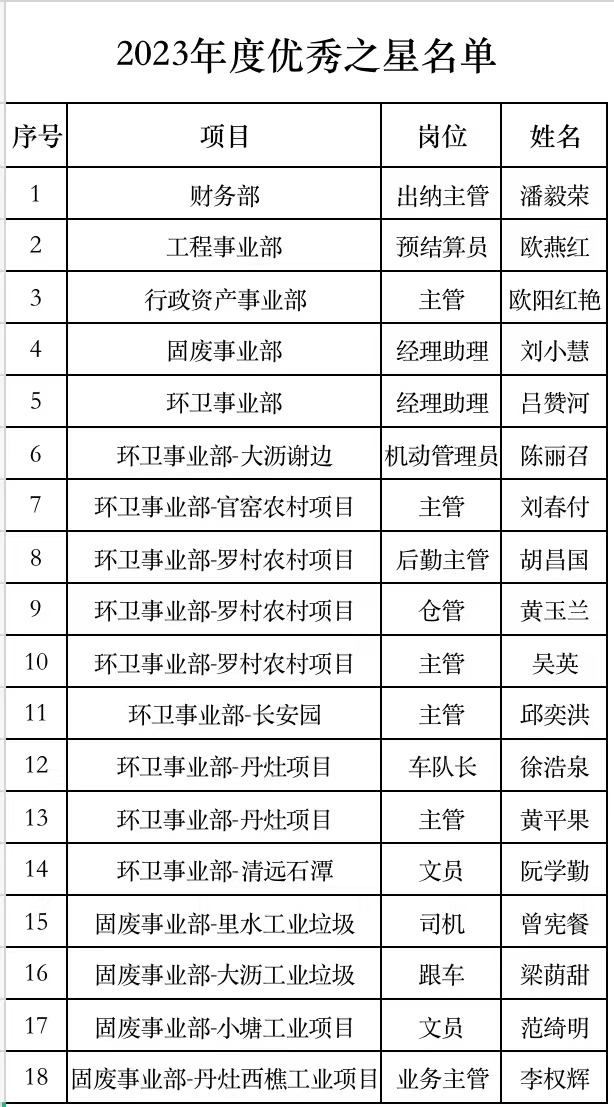 2023年度优秀之星名单

| 序号 | 项目 | 岗位 | 姓名 |
|---|---|---|---|
| 1 | 财务部 | 出纳主管 | 潘毅荣 |
| 2 | 工程事业部 | 预结算员 | 欧燕红 |
| 3 | 行政资产事业部 | 主管 | 欧阳红艳 |
| 4 | 固废事业部 | 经理助理 | 刘小慧 |
| 5 | 环卫事业部 | 经理助理 | 吕赞河 |
| 6 | 环卫事业部-大沥谢边 | 机动管理员 | 陈丽召 |
| 7 | 环卫事业部-官窑农村项目 | 主管 | 刘春付 |
| 8 | 环卫事业部-罗村农村项目 | 后勤主管 | 胡昌国 |
| 9 | 环卫事业部-罗村农村项目 | 仓管 | 黄玉兰 |
| 10 | 环卫事业部-罗村农村项目 | 主管 | 吴英 |
| 11 | 环卫事业部-长安园 | 主管 | 邱奕洪 |
| 12 | 环卫事业部-丹灶项目 | 车队长 | 徐浩泉 |
| 13 | 环卫事业部-丹灶项目 | 主管 | 黄平果 |
| 14 | 环卫事业部-清远石潭 | 文员 | 阮学勤 |
| 15 | 固废事业部-里水工业垃圾 | 司机 | 曾宪餐 |
| 16 | 固废事业部-大沥工业垃圾 | 跟车 | 梁荫甜 |
| 17 | 固废事业部-小塘工业项目 | 文员 | 范绮明 |
| 18 | 固废事业部-丹灶西樵工业项目 | 业务主管 | 李权辉 |